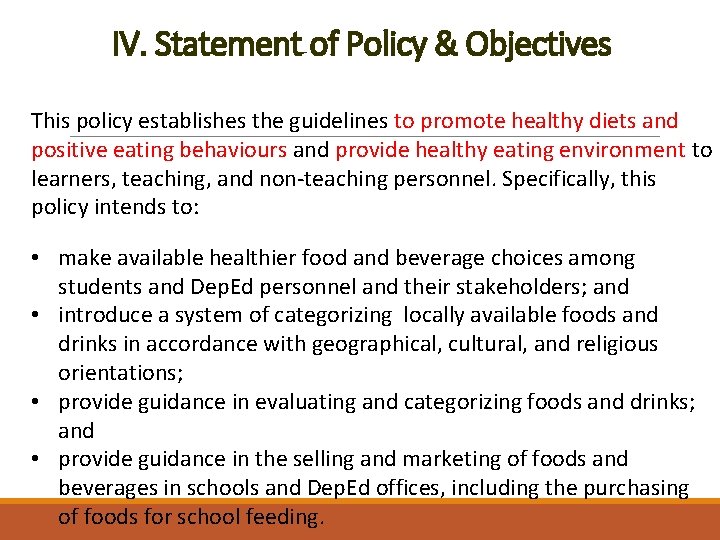 IV. Statement of Policy & Objectives

This policy establishes the guidelines to promote healthy diets and positive eating behaviours and provide healthy eating environment to learners, teaching, and non-teaching personnel. Specifically, this policy intends to:

• make available healthier food and beverage choices among students and DepEd personnel and their stakeholders; and
• introduce a system of categorizing locally available foods and drinks in accordance with geographical, cultural, and religious orientations;
• provide guidance in evaluating and categorizing foods and drinks; and
• provide guidance in the selling and marketing of foods and beverages in schools and DepEd offices, including the purchasing of foods for school feeding.